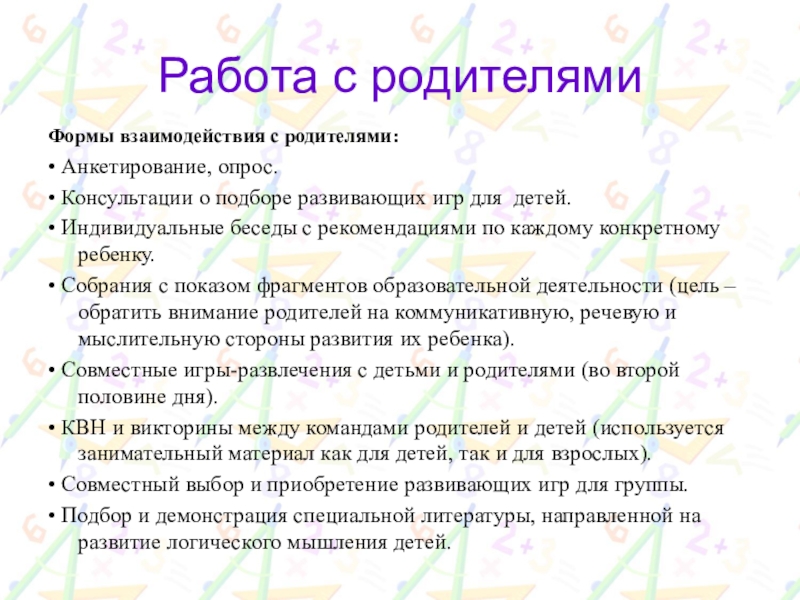 Работа с родителями

Формы взаимодействия с родителями:

• Анкетирование, опрос.

• Консультации о подборе развивающих игр для детей.

• Индивидуальные беседы с рекомендациями по каждому конкретному ребенку.

• Собрания с показом фрагментов образовательной деятельности (цель – обратить внимание родителей на коммуникативную, речевую и мыслительную стороны развития их ребенка).

• Совместные игры-развлечения с детьми и родителями (во второй половине дня).

• КВН и викторины между командами родителей и детей (используется занимательный материал как для детей, так и для взрослых).

• Совместный выбор и приобретение развивающих игр для группы.

• Подбор и демонстрация специальной литературы, направленной на развитие логического мышления детей.